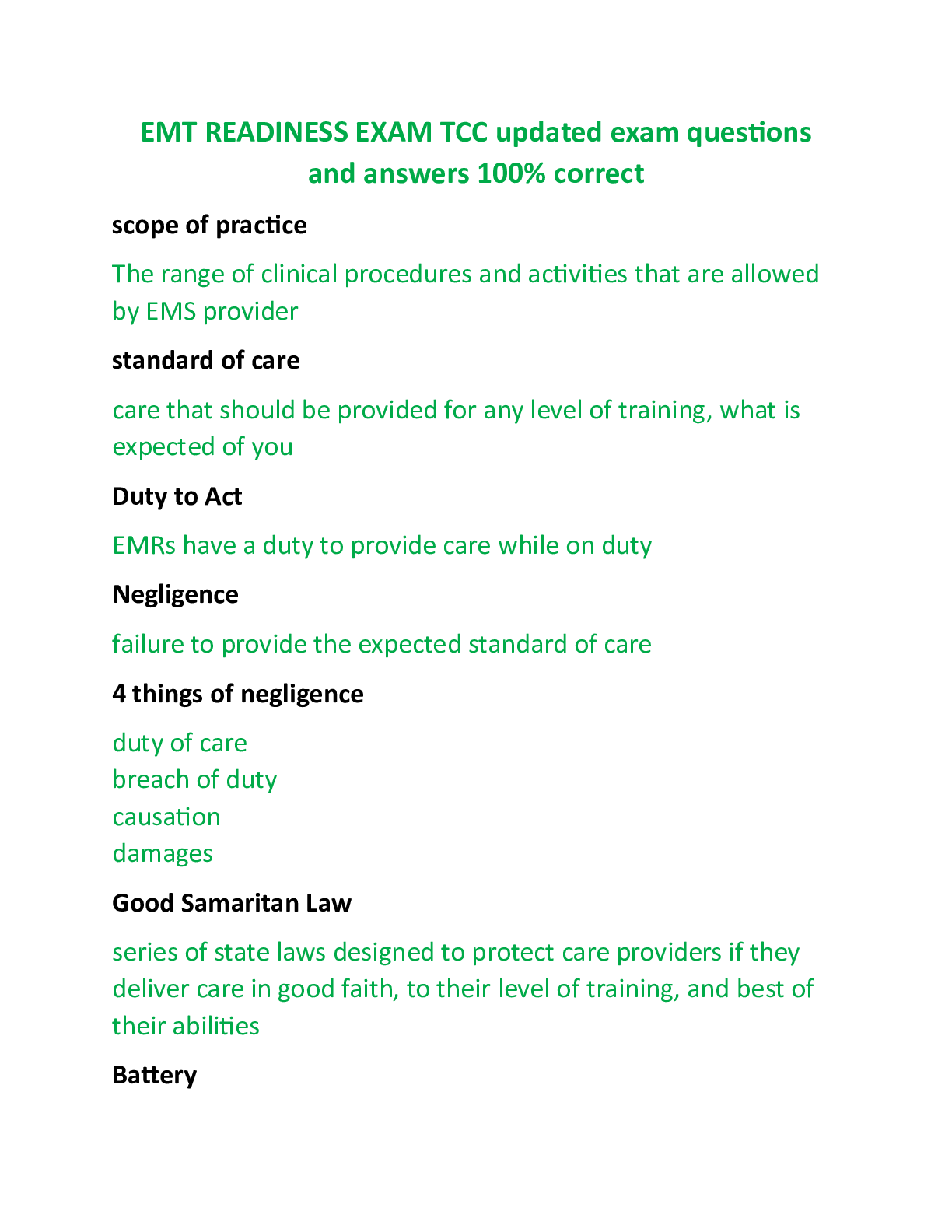 EMT READINESS EXAM TCC updated exam questions and answers 100% correct

scope of practice

The range of clinical procedures and activities that are allowed by EMS provider

standard of care

care that should be provided for any level of training, what is expected of you

Duty to Act

EMRs have a duty to provide care while on duty

Negligence

failure to provide the expected standard of care

4 things of negligence

duty of care
breach of duty
causation
damages

Good Samaritan Law

series of state laws designed to protect care providers if they deliver care in good faith, to their level of training, and best of their abilities

Battery